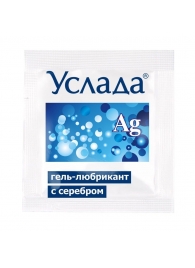 Услада®

Ag

гель-любрикант
с серебром